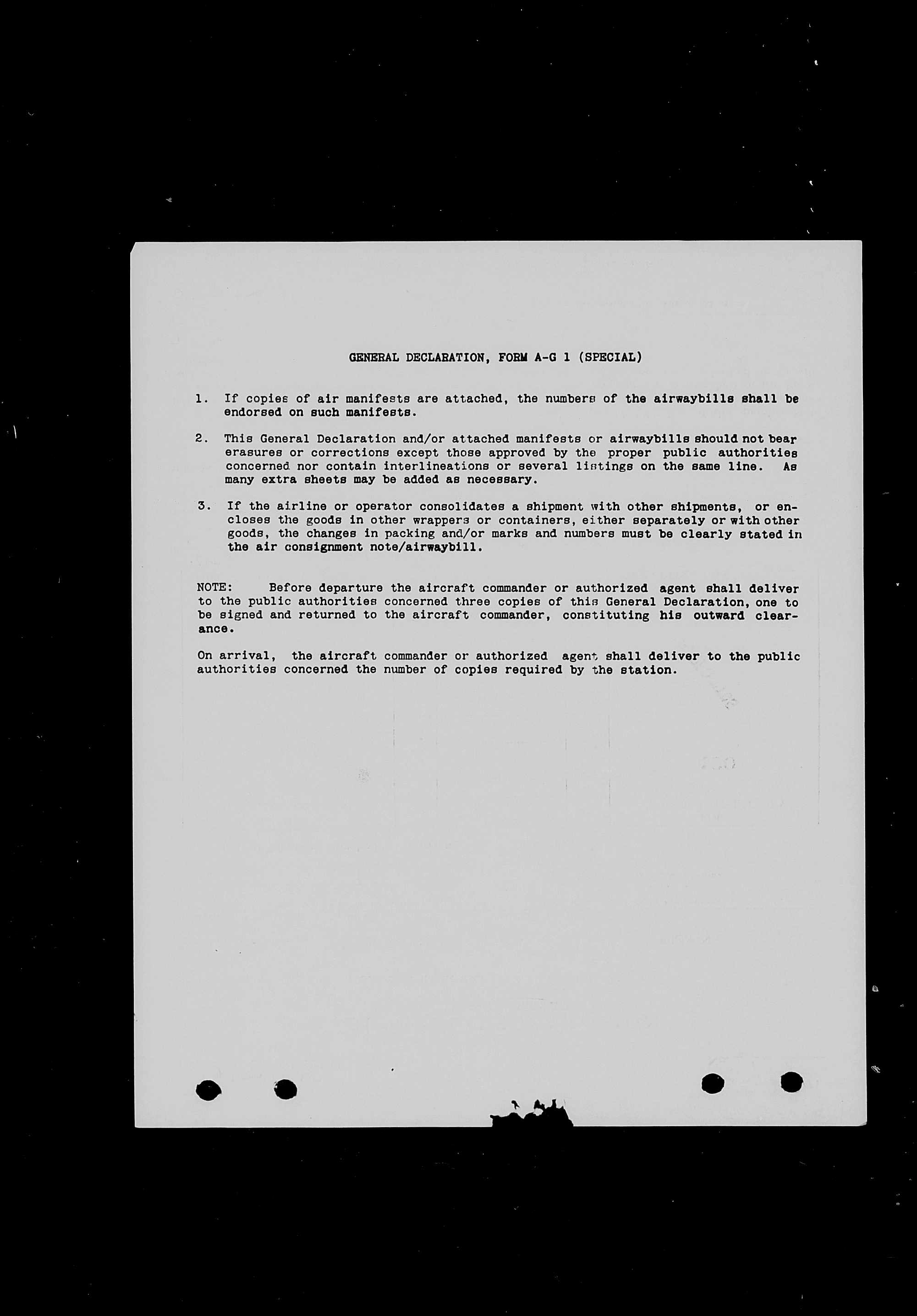 GENERAL DECLARATION, FORM A-G 1 (SPECIAL)

1. If copies of air manifests are attached, the numbers of the airwaybills shall be endorsed on such manifests.

2. This General Declaration and/or attached manifests or airwaybills should not bear erasures or corrections except those approved by the proper public authorities concerned nor contain interlineations or several listings on the same line. As many extra sheets may be added as necessary.

3. If the airline or operator consolidates a shipment with other shipments, or encloses the goods in other wrappers or containers, either separately or with other goods, the changes in packing and/or marks and numbers must be clearly stated in the air consignment note/airwaybill.

NOTE: Before departure the aircraft commander or authorized agent shall deliver to the public authorities concerned three copies of this General Declaration, one to be signed and returned to the aircraft commander, constituting his outward clearance.

On arrival, the aircraft commander or authorized agent shall deliver to the public authorities concerned the number of copies required by the station.